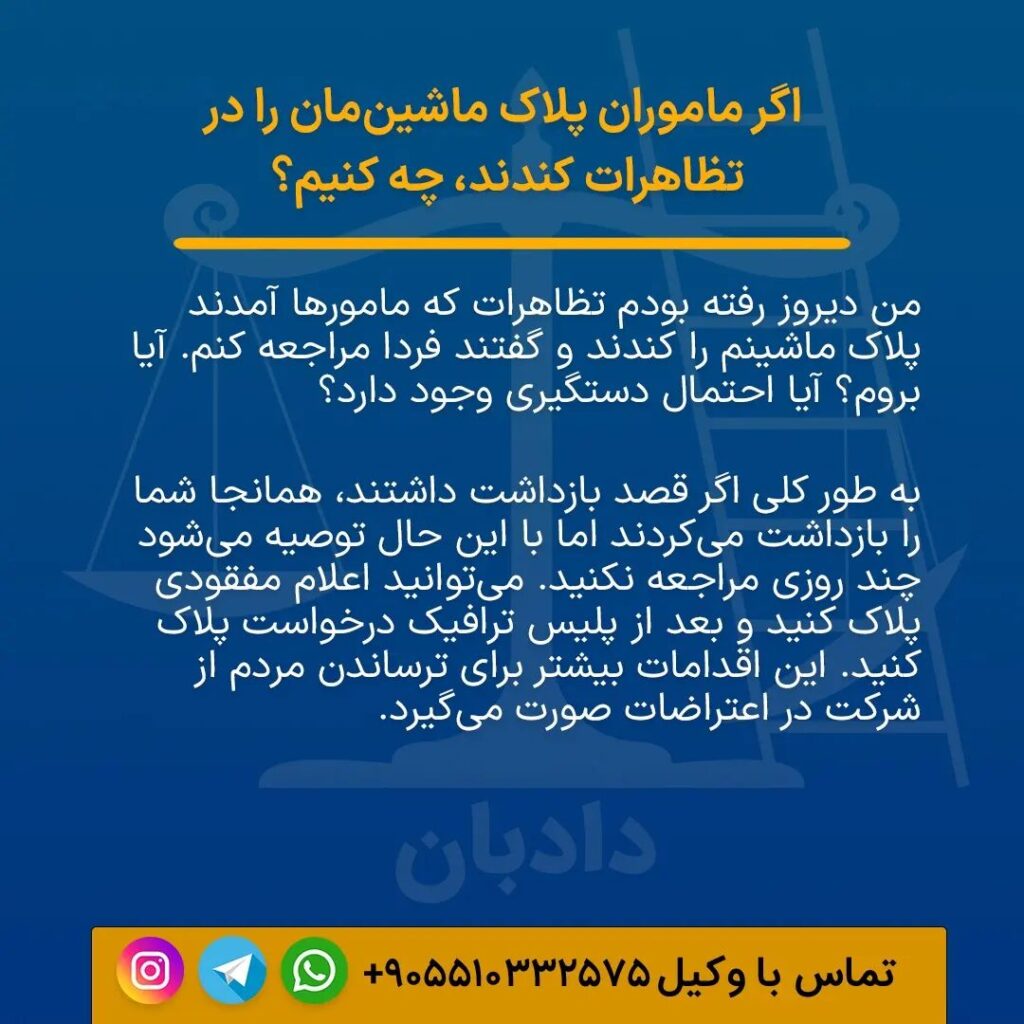 اگر ماموران پلاک ماشین‌مان را در تظاهرات کندند، چه کنیم؟

من دیروز رفته بودم تظاهرات که مامورها آمدند پلاک ماشینم را کندند و گفتند فردا مراجعه کنم. آیا بروم؟ آیا احتمال دستگیری وجود دارد؟

به طور کلی اگر قصد بازداشت داشتند، همانجا شما را بازداشت می‌کردند اما با این حال توصیه می‌شود چند روزی مراجعه نکنید. می‌توانید اعلام مفقودی پلاک کنید و بعد از پلیس ترافیک درخواست پلاک کنید. این اقدامات بیشتر برای ترساندن مردم از شرکت در اعتراضات صورت می‌گیرد.

دادبان

تماس با وکیل +۹۰۵۵۱۰۳۳۲۵۷۵